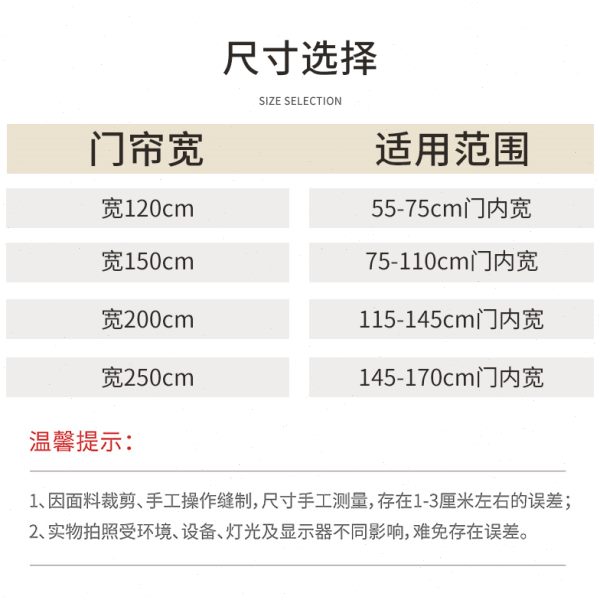 尺寸选择

SIZE SELECTION

| 门帘宽 | 适用范围 |
|---|---|
| 宽120cm | 55-75cm门内宽 |
| 宽150cm | 75-110cm门内宽 |
| 宽200cm | 115-145cm门内宽 |
| 宽250cm | 145-170cm门内宽 |

温馨提示：

1、因面料裁剪、手工操作缝制，尺寸手工测量，存在1-3厘米左右的误差；
2、实物拍照受环境、设备、灯光及显示器不同影响，难免存在误差。